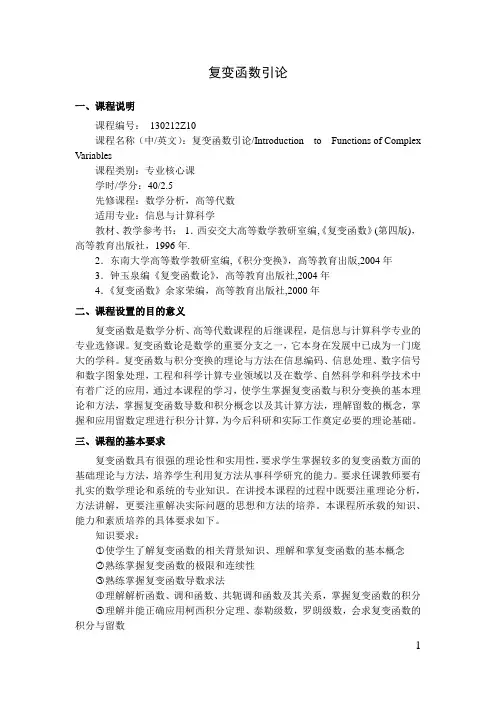 复变函数引论

一、课程说明

课程编号： 130212Z10

课程名称（中/英文）：复变函数引论/Introduction to Functions of Complex Variables

课程类别：专业核心课

学时/学分：40/2.5

先修课程：数学分析，高等代数

适用专业：信息与计算科学

教材、教学参考书： 1．西安交大高等数学教研室编,《复变函数》(第四版)，高等教育出版社，1996 年.

2．东南大学高等数学教研室编,《积分变换》，高等教育出版,2004 年

3．钟玉泉编《复变函数论》，高等教育出版社,2004 年

4．《复变函数》余家荣编，高等教育出版社,2000 年

二、课程设置的目的意义

复变函数是数学分析、高等代数课程的后继课程，是信息与计算科学专业的专业选修课。复变函数论是数学的重要分支之一，它本身在发展中已成为一门庞大的学科。复变函数与积分变换的理论与方法在信息编码、信息处理、数字信号和数字图象处理，工程和科学计算专业领域以及在数学、自然科学和科学技术中有着广泛的应用，通过本课程的学习，使学生掌握复变函数与积分变换的基本理论和方法，掌握复变函数导数和积分概念以及其计算方法，理解留数的概念，掌握和应用留数定理进行积分计算，为今后科研和实际工作奠定必要的理论基础。

三、课程的基本要求

复变函数具有很强的理论性和实用性，要求学生掌握较多的复变函数方面的基础理论与方法，培养学生利用复方法从事科学研究的能力。要求任课教师要有扎实的数学理论和系统的专业知识。在讲授本课程的过程中既要注重理论分析，方法讲解，更要注重解决实际问题的思想和方法的培养。本课程所承载的知识、能力和素质培养的具体要求如下。

知识要求：

①使学生了解复变函数的相关背景知识、理解和掌复变函数的基本概念

②熟练掌握复变函数的极限和连续性

③熟练掌握复变函数导数求法

④理解解析函数、调和函数、共轭调和函数及其关系，掌握复变函数的积分

⑤理解并能正确应用柯西积分定理、泰勒级数，罗朗级数，会求复变函数的积分与留数

1